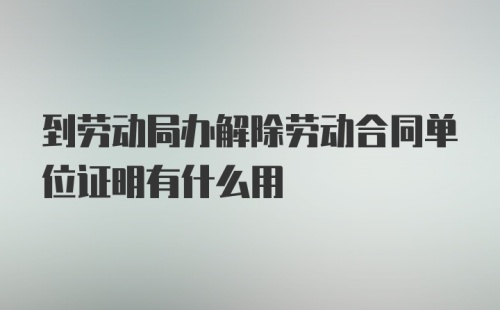 到劳动局办解除劳动合同单位证明有什么用